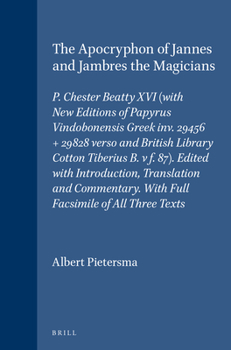 The Apocryphon of Jannes and Jambres the Magicians

P. Chester Beatty XVI (with New Editions of Papyrus Vindobonensis Greek inv. 29456 + 29828 verso and British Library Cotton Tiberius B. v f. 87). Edited with Introduction, Translation and Commentary. With Full Facsimile of All Three Texts

Albert Pietersma

BRILL